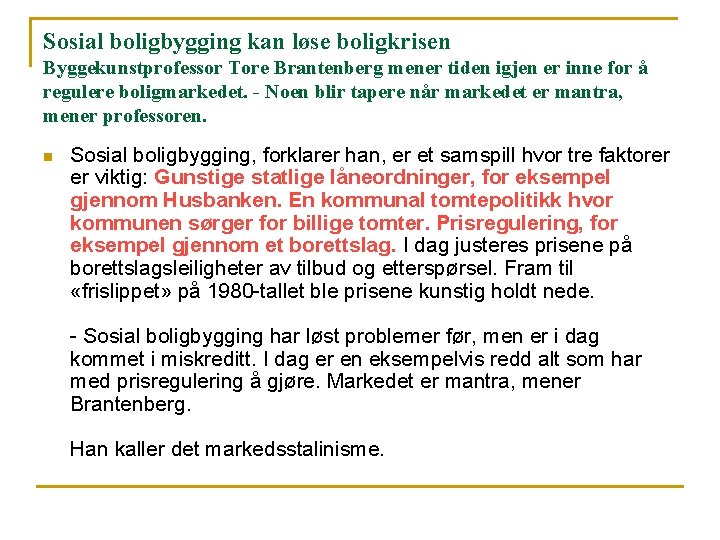 Sosial boligbygging kan løse boligkrisen
Byggekunstprofessor Tore Brantenberg mener tiden igjen er inne for å regulere boligmarkedet. - Noen blir tapere når markedet er mantra, mener professoren.

Sosial boligbygging, forklarer han, er et samspill hvor tre faktorer er viktig: Gunstige statlige låneordninger, for eksempel gjennom Husbanken. En kommunal tomtepolitikk hvor kommunen sørger for billige tomter. Prisregulering, for eksempel gjennom et borettslag. I dag justeres prisene på borettslagsleiligheter av tilbud og etterspørsel. Fram til «frislippet» på 1980-tallet ble prisene kunstig holdt nede.

- Sosial boligbygging har løst problemer før, men er i dag kommet i miskreditt. I dag er en eksempelvis redd alt som har med prisregulering å gjøre. Markedet er mantra, mener Brantenberg.

Han kaller det markedsstalinisme.